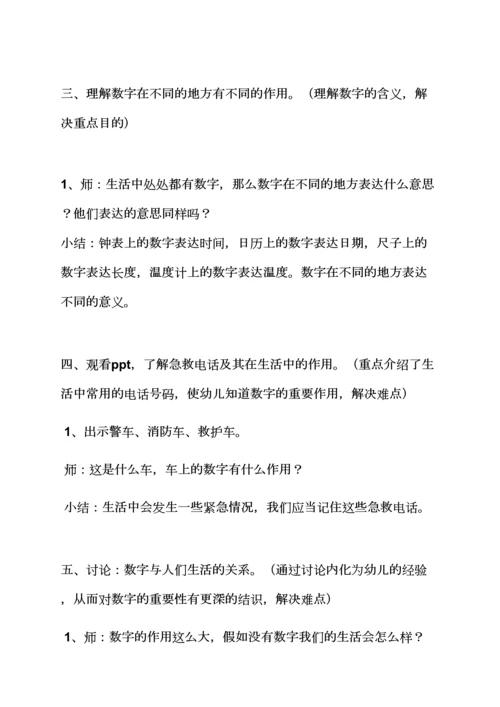 三、理解数字在不同的地方有不同的作用。（理解数字的含义，解决重点目的）

1、师：生活中处处都有数字，那么数字在不同的地方表达什么意思？他们表达的意思同样吗？
小结：钟表上的数字表达时间，日历上的数字表达日期，尺子上的数字表达长度，温度计上的数字表达温度。数字在不同的地方表达不同的意义。

四、观看ppt，了解急救电话及其在生活中的作用。（重点介绍了生活中常用的电话号码，使幼儿知道数字的重要作用，解决难点）

1、出示警车、消防车、救护车。

师：这是什么车，车上的数字有什么作用？

小结：生活中会发生一些紧急情况，我们应当记住这些急救电话。

五、讨论：数字与人们生活的关系。（通过讨论内化为幼儿的经验，从而对数字的重要性有更深的结识，解决难点）

1、师：数字的作用这么大，假如没有数字我们的生活会怎么样？